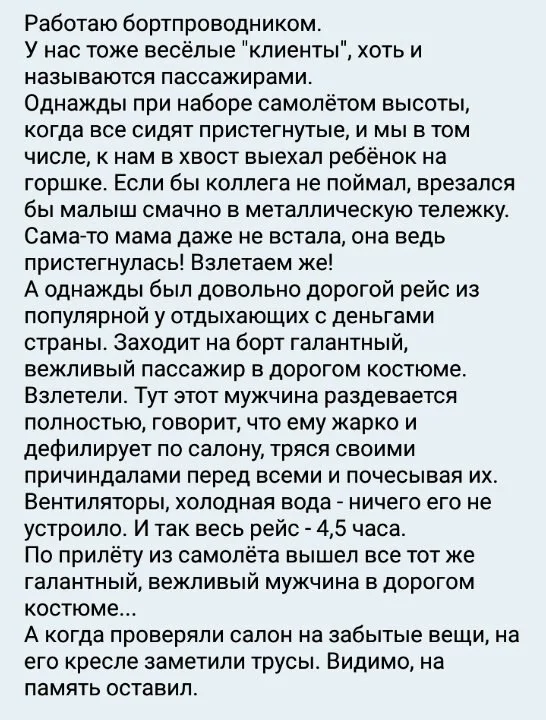 Работаю бортпроводником.
У нас тоже весёлые "клиенты", хоть и называются пассажирами.
Однажды при наборе самолётом высоты, когда все сидят пристегнутые, и мы в том числе, к нам в хвост выехал ребёнок на горшке. Если бы коллега не поймал, врезался бы малыш смачно в металлическую тележку. Сама-то мама даже не встала, она ведь пристегнулась! Взлетаем же!
А однажды был довольно дорогой рейс из популярной у отдыхающих с деньгами страны. Заходит на борт галантный, вежливый пассажир в дорогом костюме. Взлетели. Тут этот мужчина раздевается полностью, говорит, что ему жарко и дефилирует по салону, тряся своими причиндалами перед всеми и почесывая их. Вентиляторы, холодная вода - ничего его не устроило. И так весь рейс - 4,5 часа.
По прилёту из самолёта вышел все тот же галантный, вежливый мужчина в дорогом костюме...
А когда проверяли салон на забытые вещи, на его кресле заметили трусы. Видимо, на память оставил.